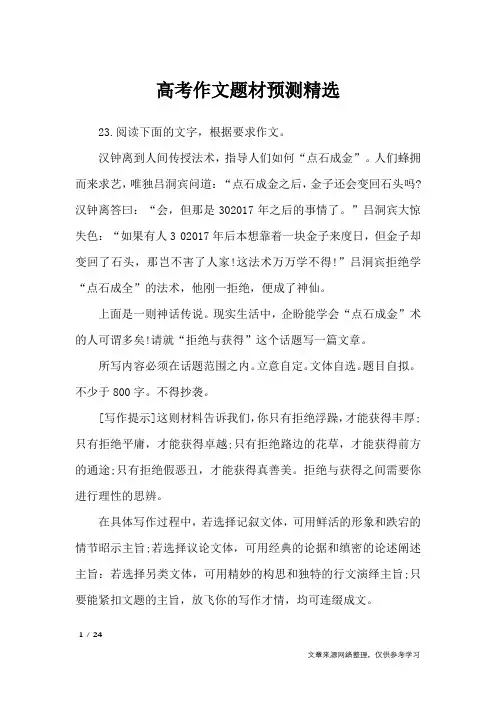 高考作文题材预测精选

23.阅读下面的文字，根据要求作文。

汉钟离到人间传授法术，指导人们如何“点石成金”。人们蜂拥而来求艺，唯独吕洞宾问道：“点石成金之后，金子还会变回石头吗?汉钟离答曰：“会，但那是302017年之后的事情了。”吕洞宾大惊失色：“如果有人3 02017年后本想靠着一块金子来度日，但金子却变回了石头，那岂不害了人家!这法术万万学不得!”吕洞宾拒绝学“点石成全”的法术，他刚一拒绝，便成了神仙。

上面是一则神话传说。现实生活中，企盼能学会“点石成金”术的人可谓多矣!请就“拒绝与获得”这个话题写一篇文章。

所写内容必须在话题范围之内。立意自定。文体自选。题目自拟。不少于800字。不得抄袭。

[写作提示]这则材料告诉我们，你只有拒绝浮躁，才能获得丰厚;只有拒绝平庸，才能获得卓越;只有拒绝路边的花草，才能获得前方的通途;只有拒绝假恶丑，才能获得真善美。拒绝与获得之间需要你进行理性的思辨。

在具体写作过程中，若选择记叙文体，可用鲜活的形象和跌宕的情节昭示主旨;若选择议论文体，可用经典的论据和缜密的论述阐述主旨：若选择另类文体，可用精妙的构思和独特的行文演绎主旨;只要能紧扣文题的主旨，放飞你的写作才情，均可连缀成文。

1 / 24

文章来源网络整理，仅供参考学习